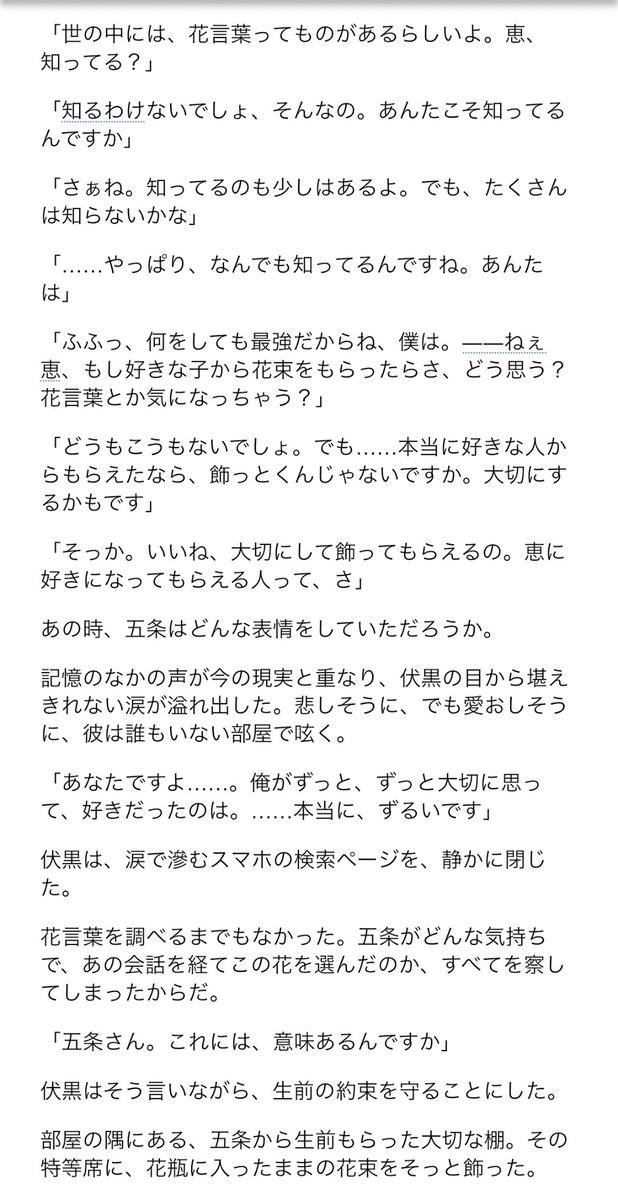 「世の中には、花言葉ってものがあるらしいよ。恵、知ってる？」

「知るわけないでしょ、そんなの。あんたこそ知ってるんですか」

「さぁね。知ってるのも少しはあるよ。でも、たくさんは知らないかな」

「……やっぱり、なんでも知ってるんですね。あんたは」

「ふふっ、何をしても最強だからね、僕は。——ねぇ恵、もし好きな子から花束をもらったらさ、どう思う？花言葉とか気になっちゃう？」

「どうもこうもないでしょ。でも……本当に好きな人からもらえたなら、飾っとくんじゃないですか。大切にするかもです」

「そっか。いいね、大切にして飾ってもらえるの。恵に好きになってもらえる人って、さ」

あの時、五条はどんな表情をしていただろうか。

記憶のなかの声が今の現実と重なり、伏黒の目から堪えきれない涙が溢れ出した。悲しそうに、でも愛おしそうに、彼は誰もいない部屋で呟く。

「あなたですよ……。俺がずっと、ずっと大切に思って、好きだったのは。……本当に、ずるいです」

伏黒は、涙で滲むスマホの検索ページを、静かに閉じた。

花言葉を調べるまでもなかった。五条がどんな気持ちで、あの会話を経てこの花を選んだのか、すべてを察してしまったからだ。

「五条さん。これには、意味あるんですか」

伏黒はそう言いながら、生前の約束を守ることにした。

部屋の隅にある、五条から生前もらった大切な棚。その特等席に、花瓶に入ったままの花束をそっと飾った。